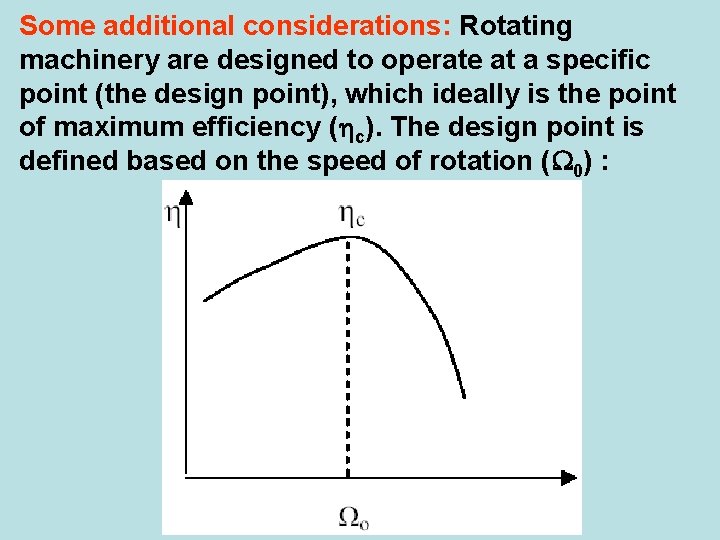 Some additional considerations: Rotating machinery are designed to operate at a specific point (the design point), which ideally is the point of maximum efficiency ($\eta_c$). The design point is defined based on the speed of rotation ($\Omega_0$) :

$\eta$

$\eta_c$

$\Omega_o$